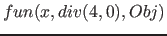 $fun(x, div(4, 0), Obj)$